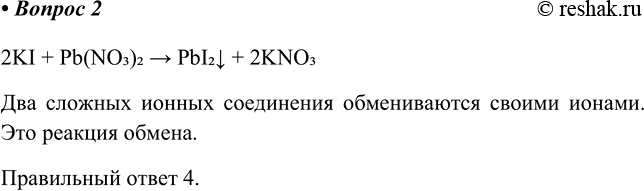 • Вопрос 2 © reshak.ru

$2KI + Pb(NO_3)_2 \rightarrow PbI_2\downarrow + 2KNO_3$

Два сложных ионных соединения обмениваются своими ионами. Это реакция обмена.

Правильный ответ 4.